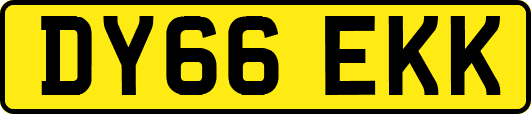 DY66 EKK